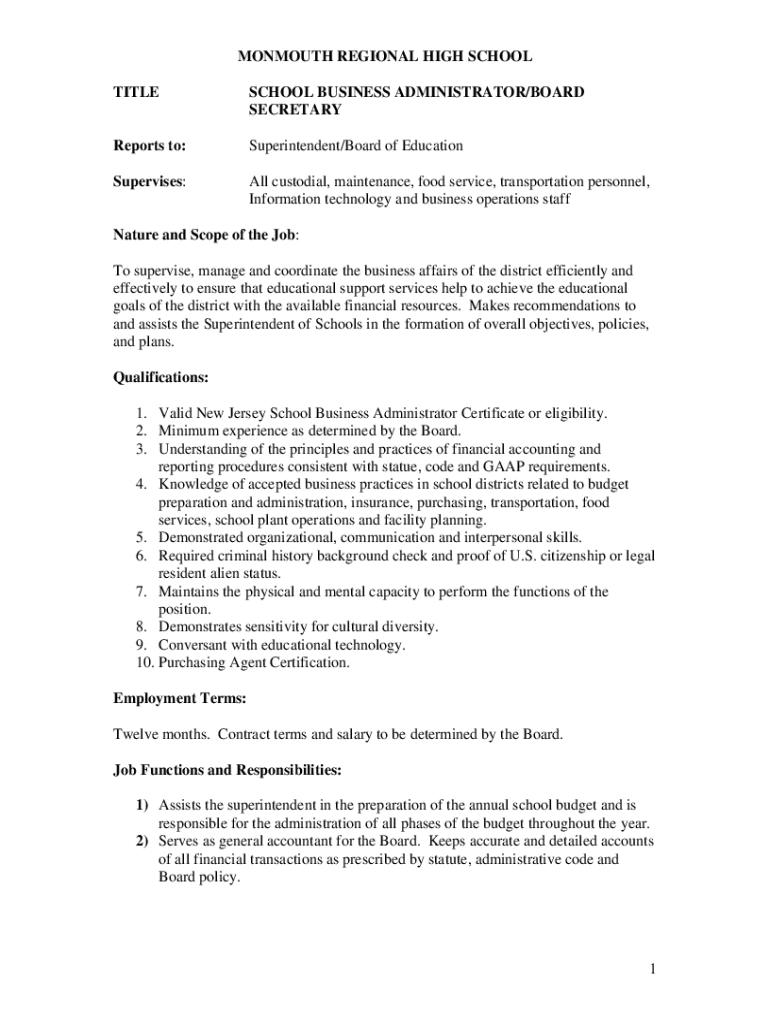 MONMOUTH REGIONAL HIGH SCHOOL

TITLE SCHOOL BUSINESS ADMINISTRATOR/BOARD SECRETARY

Reports to: Superintendent/Board of Education

Supervises: All custodial, maintenance, food service, transportation personnel, Information technology and business operations staff

Nature and Scope of the Job:

To supervise, manage and coordinate the business affairs of the district efficiently and effectively to ensure that educational support services help to achieve the educational goals of the district with the available financial resources. Makes recommendations to and assists the Superintendent of Schools in the formation of overall objectives, policies, and plans.

Qualifications:

1. Valid New Jersey School Business Administrator Certificate or eligibility.
2. Minimum experience as determined by the Board.
3. Understanding of the principles and practices of financial accounting and reporting procedures consistent with statue, code and GAAP requirements.
4. Knowledge of accepted business practices in school districts related to budget preparation and administration, insurance, purchasing, transportation, food services, school plant operations and facility planning.
5. Demonstrated organizational, communication and interpersonal skills.
6. Required criminal history background check and proof of U.S. citizenship or legal resident alien status.
7. Maintains the physical and mental capacity to perform the functions of the position.
8. Demonstrates sensitivity for cultural diversity.
9. Conversant with educational technology.
10. Purchasing Agent Certification.

Employment Terms:

Twelve months. Contract terms and salary to be determined by the Board.

Job Functions and Responsibilities:

1) Assists the superintendent in the preparation of the annual school budget and is responsible for the administration of all phases of the budget throughout the year.
2) Serves as general accountant for the Board. Keeps accurate and detailed accounts of all financial transactions as prescribed by statute, administrative code and Board policy.

1